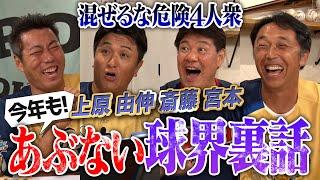 混ぜるな危険4人衆

今年も!

上原 由伸 斎藤 宮本

あぶない球界裏話